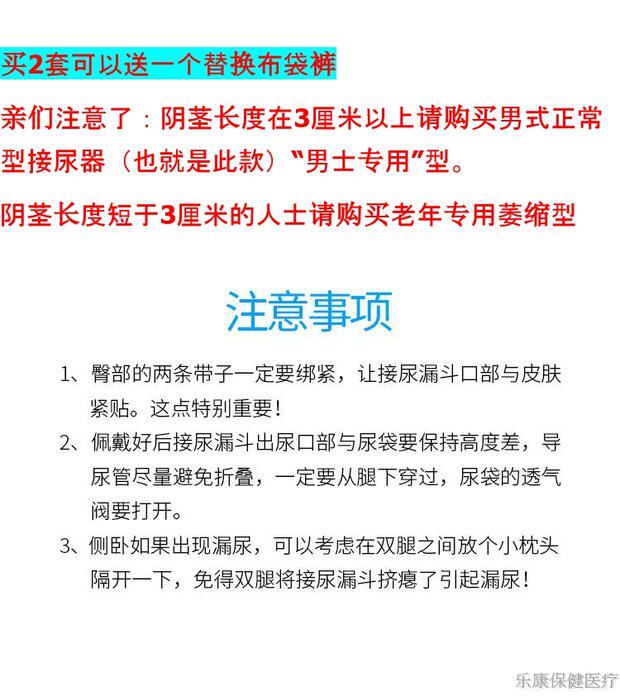 买2套可以送一个替换布袋裤

亲们注意了：阴茎长度在3厘米以上请购买男式正常型接尿器（也就是此款）“男士专用”型。

阴茎长度短于3厘米的人士请购买老年专用萎缩型

注意事项

1、臀部的两条带子一定要绑紧，让接尿漏斗口部与皮肤紧贴。这点特别重要！

2、佩戴好后接尿漏斗出尿口部与尿袋要保持高度差，导尿管尽量避免折叠，一定要从腿下穿过，尿袋的透气阀要打开。

3、侧卧如果出现漏尿，可以考虑在双腿之间放个小枕头隔开一下，免得双腿将接尿漏斗挤瘪了引起漏尿！

乐康保健医疗